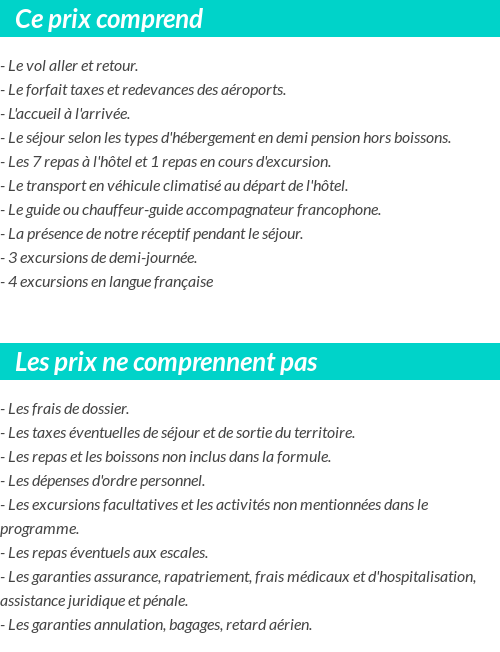 Ce prix comprend

- Le vol aller et retour.
- Le forfait taxes et redevances des aéroports.
- L'accueil à l'arrivée.
- Le séjour selon les types d'hébergement en demi pension hors boissons.
- Les 7 repas à l'hôtel et 1 repas en cours d'excursion.
- Le transport en véhicule climatisé au départ de l'hôtel.
- Le guide ou chauffeur-guide accompagnateur francophone.
- La présence de notre réceptif pendant le séjour.
- 3 excursions de demi-journée.
- 4 excursions en langue française

Les prix ne comprennent pas

- Les frais de dossier.
- Les taxes éventuelles de séjour et de sortie du territoire.
- Les repas et les boissons non inclus dans la formule.
- Les dépenses d'ordre personnel.
- Les excursions facultatives et les activités non mentionnées dans le programme.
- Les repas éventuels aux escales.
- Les garanties assurance, rapatriement, frais médicaux et d'hospitalisation, assistance juridique et pénale.
- Les garanties annulation, bagages, retard aérien.